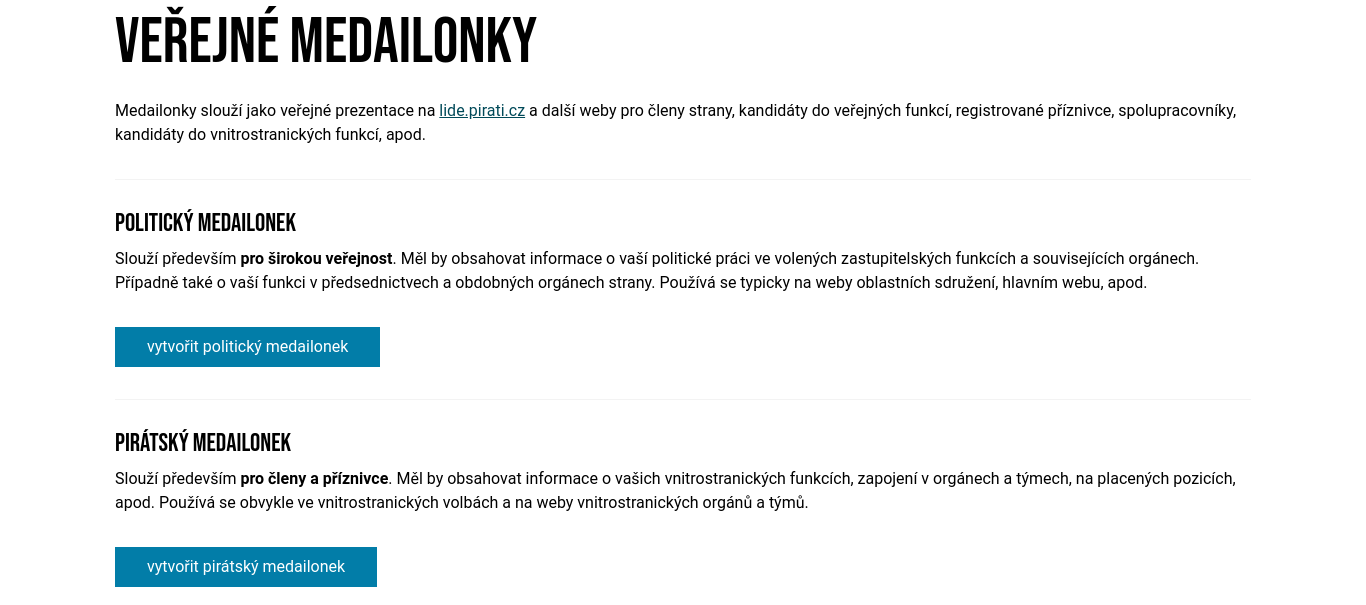 VEŘEJNÉ MEDAILONKY

Medailonky slouží jako veřejné prezentace na lide.pirati.cz a další weby pro členy strany, kandidáty do veřejných funkcí, registrované příznivce, spolupracovníky, kandidáty do vnitrostranických funkcí, apod.

POLITICKÝ MEDAILONEK

Slouží především pro širokou veřejnost. Měl by obsahovat informace o vaší politické práci ve volených zastupitelských funkcích a souvisejících orgánech. Případně také o vaší funkci v předsednictvech a obdobných orgánech strany. Používá se typicky na weby oblastních sdružení, hlavním webu, apod.

vytvořit politický medailonek

PIRÁTSKÝ MEDAILONEK

Slouží především pro členy a příznivce. Měl by obsahovat informace o vašich vnitrostranických funkcích, zapojení v orgánech a týmech, na placených pozicích, apod. Používá se obvykle ve vnitrostranických volbách a na weby vnitrostranických orgánů a týmů.

vytvořit pirátský medailonek